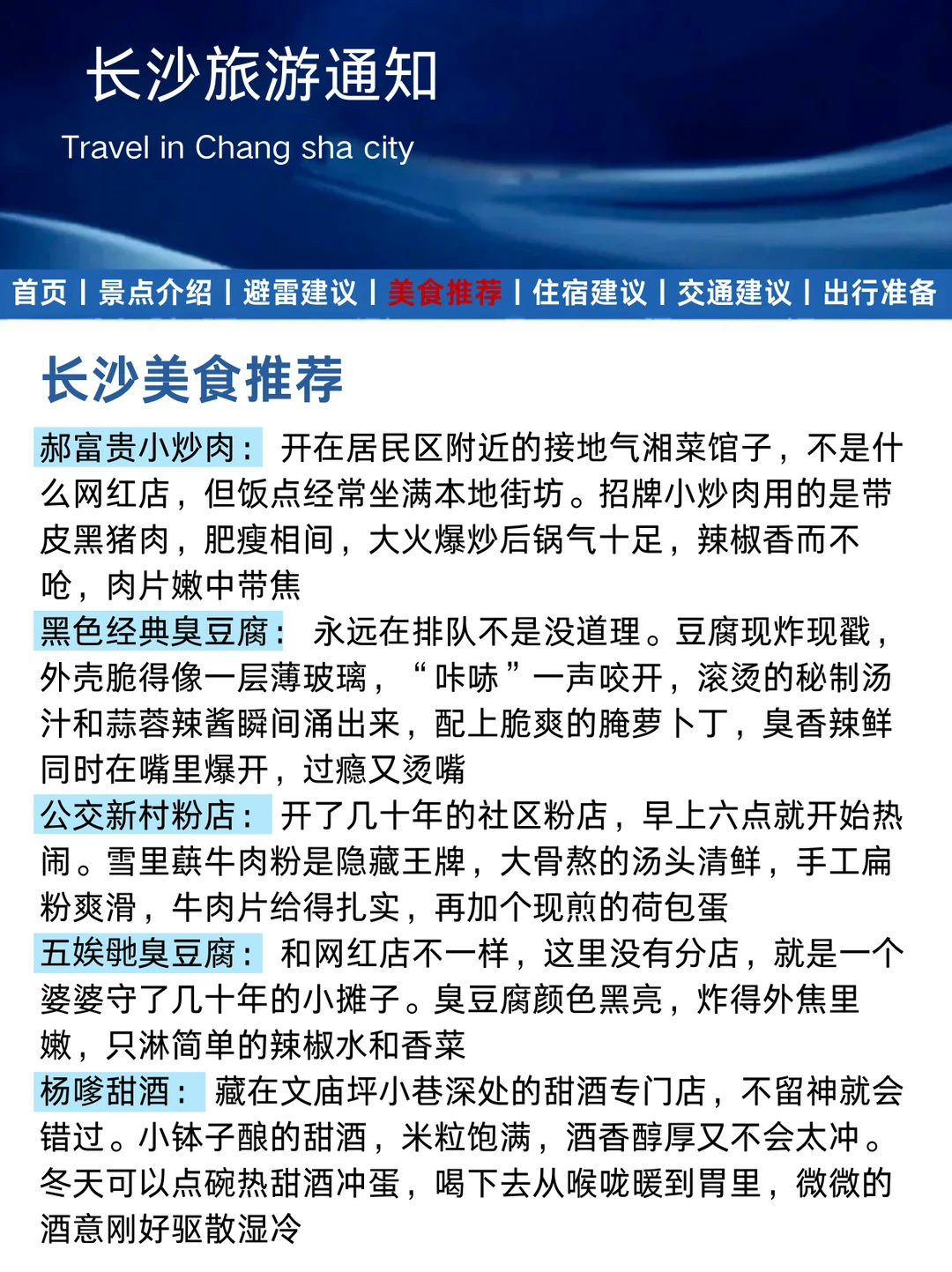 长沙旅游通知

Travel in Chang sha city

首页 | 景点介绍 | 避雷建议 | 美食推荐 | 住宿建议 | 交通建议 | 出行准备

长沙美食推荐

郝富贵小炒肉： 开在居民区附近的接地气湘菜馆子，不是什么网红店，但饭点经常坐满本地街坊。招牌小炒肉用的是带皮黑猪肉，肥瘦相间，大火爆炒后锅气十足，辣椒香而不呛，肉片嫩中带焦

黑色经典臭豆腐： 永远在排队不是没道理。豆腐现炸现戳，外壳脆得像一层薄玻璃，“咔哧”一声咬开，滚烫的秘制汤汁和蒜蓉辣酱瞬间涌出来，配上脆爽的腌萝卜丁，臭香辣鲜同时在嘴里爆开，过瘾又烫嘴

公交新村粉店： 开了几十年的社区粉店，早上六点就开始热闹。雪里蕻牛肉粉是隐藏王牌，大骨熬的汤头清鲜，手工扁粉爽滑，牛肉片给得扎实，再加个现煎的荷包蛋

五娭毑臭豆腐： 和网红店不一样，这里没有分店，就是一个婆婆守了几十年的小摊子。臭豆腐颜色黑亮，炸得外焦里嫩，只淋简单的辣椒水和香菜

杨嗲甜酒： 藏在文庙坪小巷深处的甜酒专门店，不留神就会错过。小钵子酿的甜酒，米粒饱满，酒香醇厚又不会太冲。冬天可以点碗热甜酒冲蛋，喝下去从喉咙暖到胃里，微微的酒意刚好驱散湿冷